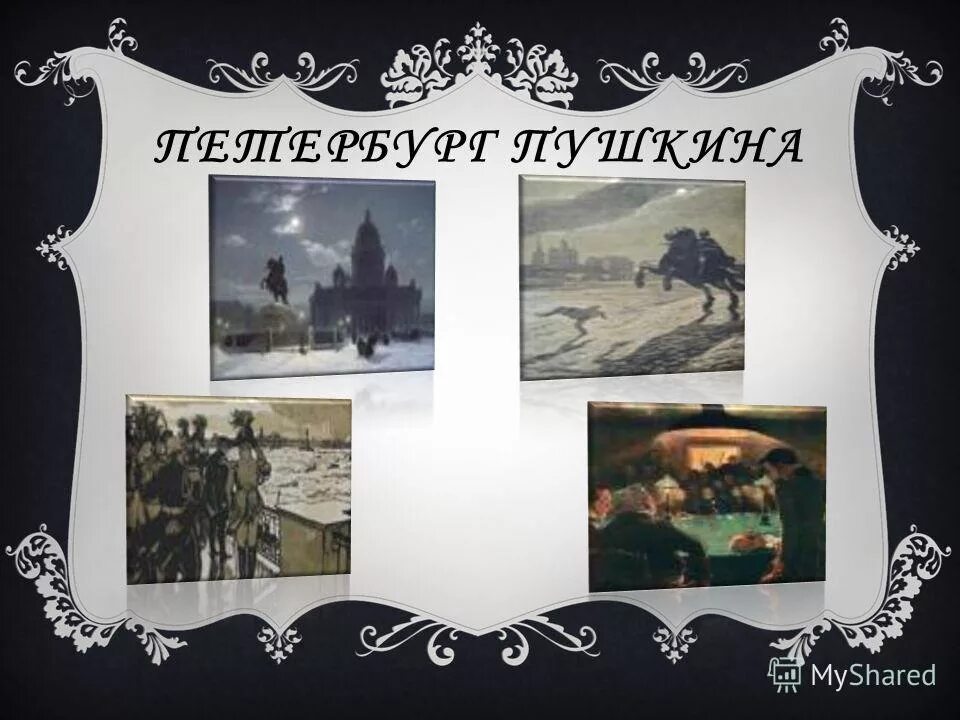 ПЕТЕРБУРГ ПУШКИНА

MyShared